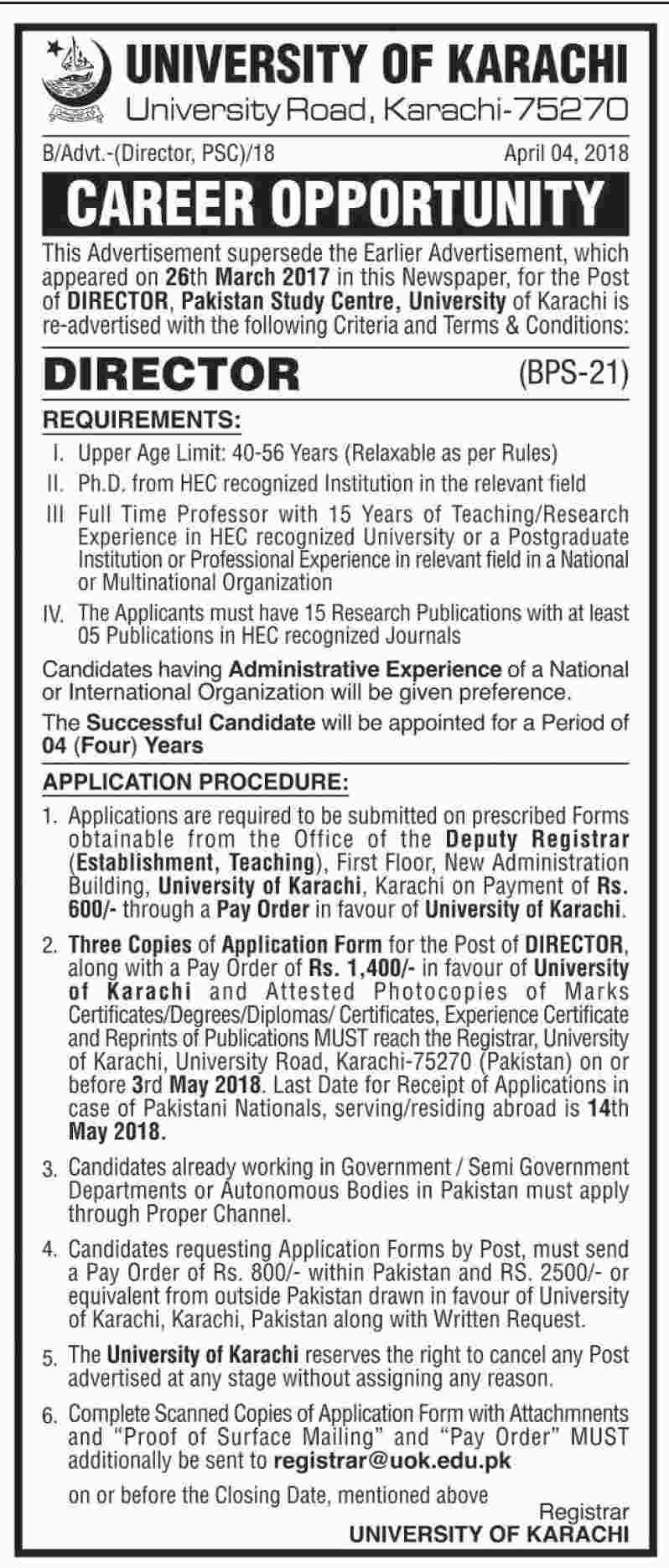 UNIVERSITY OF KARACHI
University Road, Karachi-75270

B/Advt.-(Director, PSC)/18

April 04, 2018

CAREER OPPORTUNITY

This Advertisement supersede the Earlier Advertisement, which appeared on 26th March 2017 in this Newspaper, for the Post of DIRECTOR, Pakistan Study Centre, University of Karachi is re-advertised with the following Criteria and Terms & Conditions:

DIRECTOR (BPS-21)

REQUIREMENTS:

I. Upper Age Limit: 40-56 Years (Relaxable as per Rules)

II. Ph.D. from HEC recognized Institution in the relevant field

III Full Time Professor with 15 Years of Teaching/Research Experience in HEC recognized University or a Postgraduate Institution or Professional Experience in relevant field in a National or Multinational Organization

IV. The Applicants must have 15 Research Publications with at least 05 Publications in HEC recognized Journals

Candidates having Administrative Experience of a National or International Organization will be given preference.

The Successful Candidate will be appointed for a Period of 04 (Four) Years

APPLICATION PROCEDURE:

1. Applications are required to be submitted on prescribed Forms obtainable from the Office of the Deputy Registrar (Establishment, Teaching), First Floor, New Administration Building, University of Karachi, Karachi on Payment of Rs. 600/- through a Pay Order in favour of University of Karachi.

2. Three Copies of Application Form for the Post of DIRECTOR, along with a Pay Order of Rs. 1,400/- in favour of University of Karachi and Attested Photocopies of Marks Certificates/Degrees/Diplomas/ Certificates, Experience Certificate and Reprints of Publications MUST reach the Registrar, University of Karachi, University Road, Karachi-75270 (Pakistan) on or before 3rd May 2018. Last Date for Receipt of Applications in case of Pakistani Nationals, serving/residing abroad is 14th May 2018.

3. Candidates already working in Government / Semi Government Departments or Autonomous Bodies in Pakistan must apply through Proper Channel.

4. Candidates requesting Application Forms by Post, must send a Pay Order of Rs. 800/- within Pakistan and RS. 2500/- or equivalent from outside Pakistan drawn in favour of University of Karachi, Karachi, Pakistan along with Written Request.

5. The University of Karachi reserves the right to cancel any Post advertised at any stage without assigning any reason.

6. Complete Scanned Copies of Application Form with Attachmnents and "Proof of Surface Mailing" and "Pay Order" MUST additionally be sent to registrar@uok.edu.pk

on or before the Closing Date, mentioned above

Registrar
UNIVERSITY OF KARACHI